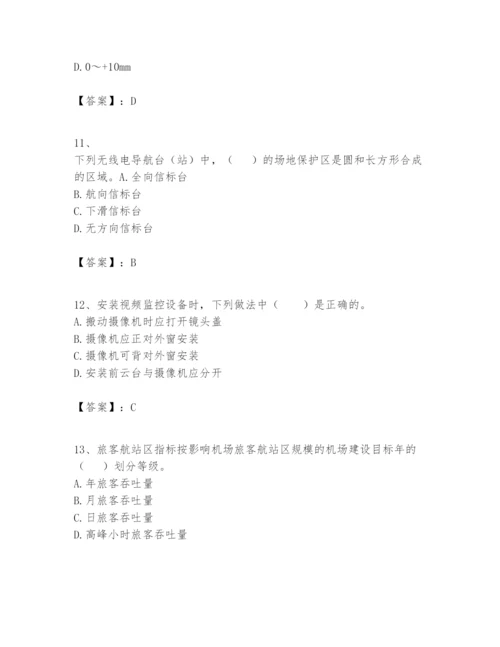 D. 0～+10mm

【答案】：D

11、
下列无线电导航台（站）中，（　　）的场地保护区是圆和长方形合成的区域。A. 全向信标台
B. 航向信标台
C. 下滑信标台
D. 无方向信标台

【答案】：B

12、安装视频监控设备时，下列做法中（　　）是正确的。
A. 搬动摄像机时应打开镜头盖
B. 摄像机应正对外窗安装
C. 摄像机可背对外窗安装
D. 安装前云台与摄像机应分开

【答案】：C

13、旅客航站区指标按影响机场旅客航站区规模的机场建设目标年的（　　）划分等级。
A. 年旅客吞吐量
B. 月旅客吞吐量
C. 日旅客吞吐量
D. 高峰小时旅客吞吐量